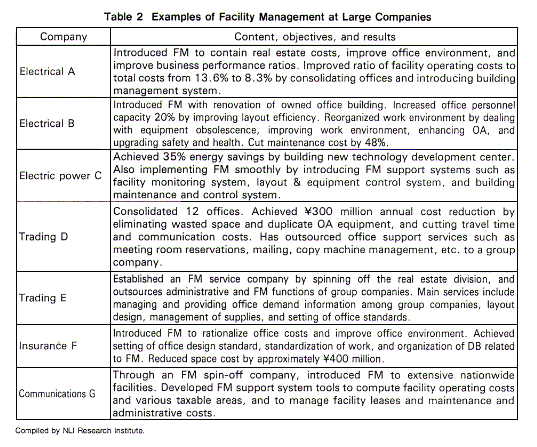 Table 2 Examples of Facility Management at Large Companies

| Company | Content, objectives, and results |
|---|---|
| Electrical A | Introduced FM to contain real estate costs, improve office environment, and improve business performance ratios. Improved ratio of facility operating costs to total costs from 13.6% to 8.3% by consolidating offices and introducing building management system. |
| Electrical B | Introduced FM with renovation of owned office building. Increased office personnel capacity 20% by improving layout efficiency. Reorganized work environment by dealing with equipment obsolescence, improving work environment, enhancing OA, and upgrading safety and health. Cut maintenance cost by 48%. |
| Electric power C | Achieved 35% energy savings by building new technology development center. Also implementing FM smoothly by introducing FM support systems such as facility monitoring system, layout & equipment control system, and building maintenance and control system. |
| Trading D | Consolidated 12 offices. Achieved ¥300 million annual cost reduction by eliminating wasted space and duplicate OA equipment, and cutting travel time and communication costs. Has outsourced office support services such as meeting room reservations, mailing, copy machine management, etc. to a group company. |
| Trading E | Established an FM service company by spinning off the real estate division, and outsources administrative and FM functions of group companies. Main services include managing and providing office demand information among group companies, layout design, management of supplies, and setting of office standards. |
| Insurance F | Introduced FM to rationalize office costs and improve office environment. Achieved setting of office design standard, standardization of work, and organization of DB related to FM. Reduced space cost by approximately ¥400 million. |
| Communications G | Through an FM spin-off company, introduced FM to extensive nationwide facilities. Developed FM support system tools to compute facility operating costs and various taxable areas, and to manage facility leases and maintenance and administrative costs. |

Compiled by NLI Research Institute.